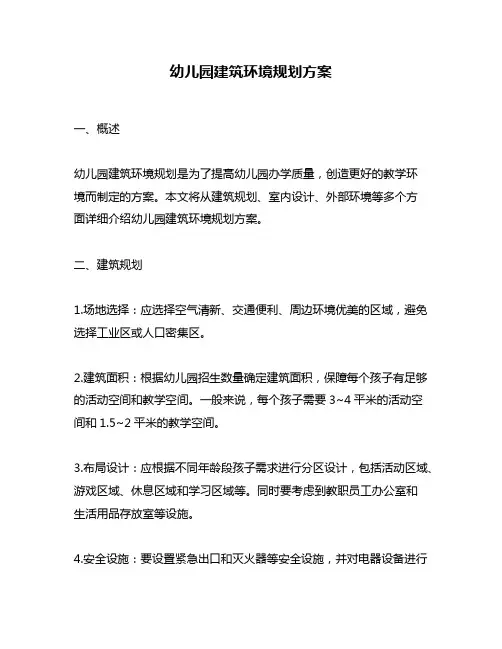 幼儿园建筑环境规划方案

一、概述

幼儿园建筑环境规划是为了提高幼儿园办学质量，创造更好的教学环境而制定的方案。本文将从建筑规划、室内设计、外部环境等多个方面详细介绍幼儿园建筑环境规划方案。

二、建筑规划

1.场地选择：应选择空气清新、交通便利、周边环境优美的区域，避免选择工业区或人口密集区。

2.建筑面积：根据幼儿园招生数量确定建筑面积，保障每个孩子有足够的活动空间和教学空间。一般来说，每个孩子需要 3~4 平米的活动空间和 1.5~2 平米的教学空间。

3.布局设计：应根据不同年龄段孩子需求进行分区设计，包括活动区域、游戏区域、休息区域和学习区域等。同时要考虑到教职员工办公室和生活用品存放室等设施。

4.安全设施：要设置紧急出口和灭火器等安全设施，并对电器设备进行